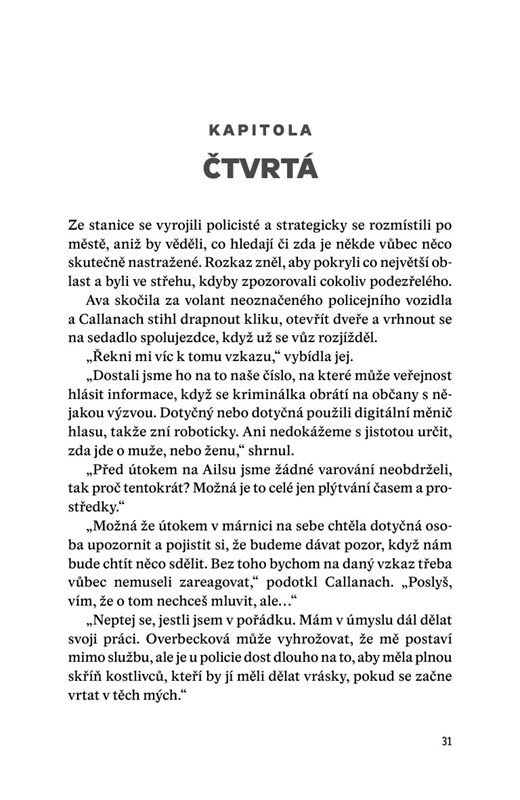 KAPITOLA
ČTVRTÁ

Ze stanice se vyrojili policisté a strategicky se rozmístili po městě, aniž by věděli, co hledají či zda je někde vůbec něco skutečně nastražené. Rozkaz zněl, aby pokryli co největší oblast a byli ve střehu, kdyby zpozorovali cokoliv podezřelého.

Ava skočila za volant neoznačeného policejního vozidla a Callanach stihl drapnout kliku, otevřít dveře a vrhnout se na sedadlo spolujezdce, když už se vůz rozjížděl.

„Řekni mi víc k tomu vzkazu," vybídla jej.

„Dostali jsme ho na to naše číslo, na které může veřejnost hlásit informace, když se kriminálka obrátí na občany s nějakou výzvou. Dotyčný nebo dotyčná použili digitální měnič hlasu, takže zní roboticky. Ani nedokážeme s jistotou určit, zda jde o muže, nebo ženu," shrnul.

„Před útokem na Ailsu jsme žádné varování neobdrželi, tak proč tentokrát? Možná je to celé jen plýtvání časem a prostředky."

„Možná že útokem v márnici na sebe chtěla dotyčná osoba upozornit a pojistit si, že budeme dávat pozor, když nám bude chtít něco sdělit. Bez toho bychom na daný vzkaz třeba vůbec nemuseli zareagovat," podotkl Callanach. „Poslyš, vím, že o tom nechceš mluvit, ale…"

„Neptej se, jestli jsem v pořádku. Mám v úmyslu dál dělat svoji práci. Overbecková může vyhrožovat, že mě postaví mimo službu, ale je u policie dost dlouho na to, aby měla plnou skříň kostlivců, kteří by jí měli dělat vrásky, pokud se začne vrtat v těch mých."

31